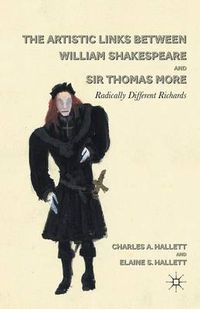 THE ARTISTIC LINKS BETWEEN WILLIAM SHAKESPEARE AND SIR THOMAS MORE

Radically Different Richards

CHARLES A. HALLETT AND ELAINE S. HALLETT